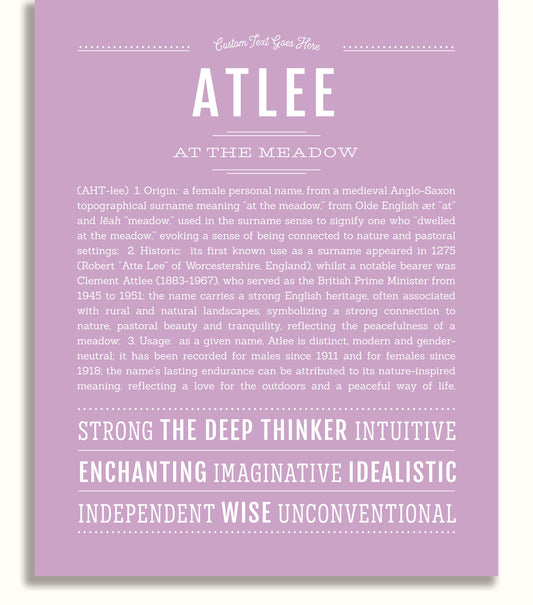 Custom Text Goes Here

ATLEE

AT THE MEADOW

(AHT-lee) 1. Origin: a female personal name, from a medieval Anglo-Saxon topographical surname meaning "at the meadow," from Olde English æt "at" and lēah "meadow," used in the surname sense to signify one who "dwelled at the meadow," evoking a sense of being connected to nature and pastoral settings; 2. Historic: its first known use as a surname appeared in 1275 (Robert "Atte Lee" of Worcestershire, England), whilst a notable bearer was Clement Attlee (1883-1967), who served as the British Prime Minister from 1945 to 1951; the name carries a strong English heritage, often associated with rural and natural landscapes, symbolizing a strong connection to nature, pastoral beauty and tranquility, reflecting the peacefulness of a meadow; 3. Usage: as a given name, Atlee is distinct, modern and gender-neutral; it has been recorded for males since 1911 and for females since 1918; the name's lasting endurance can be attributed to its nature-inspired meaning, reflecting a love for the outdoors and a peaceful way of life.

STRONG THE DEEP THINKER INTUITIVE

ENCHANTING IMAGINATIVE IDEALISTIC

INDEPENDENT WISE UNCONVENTIONAL